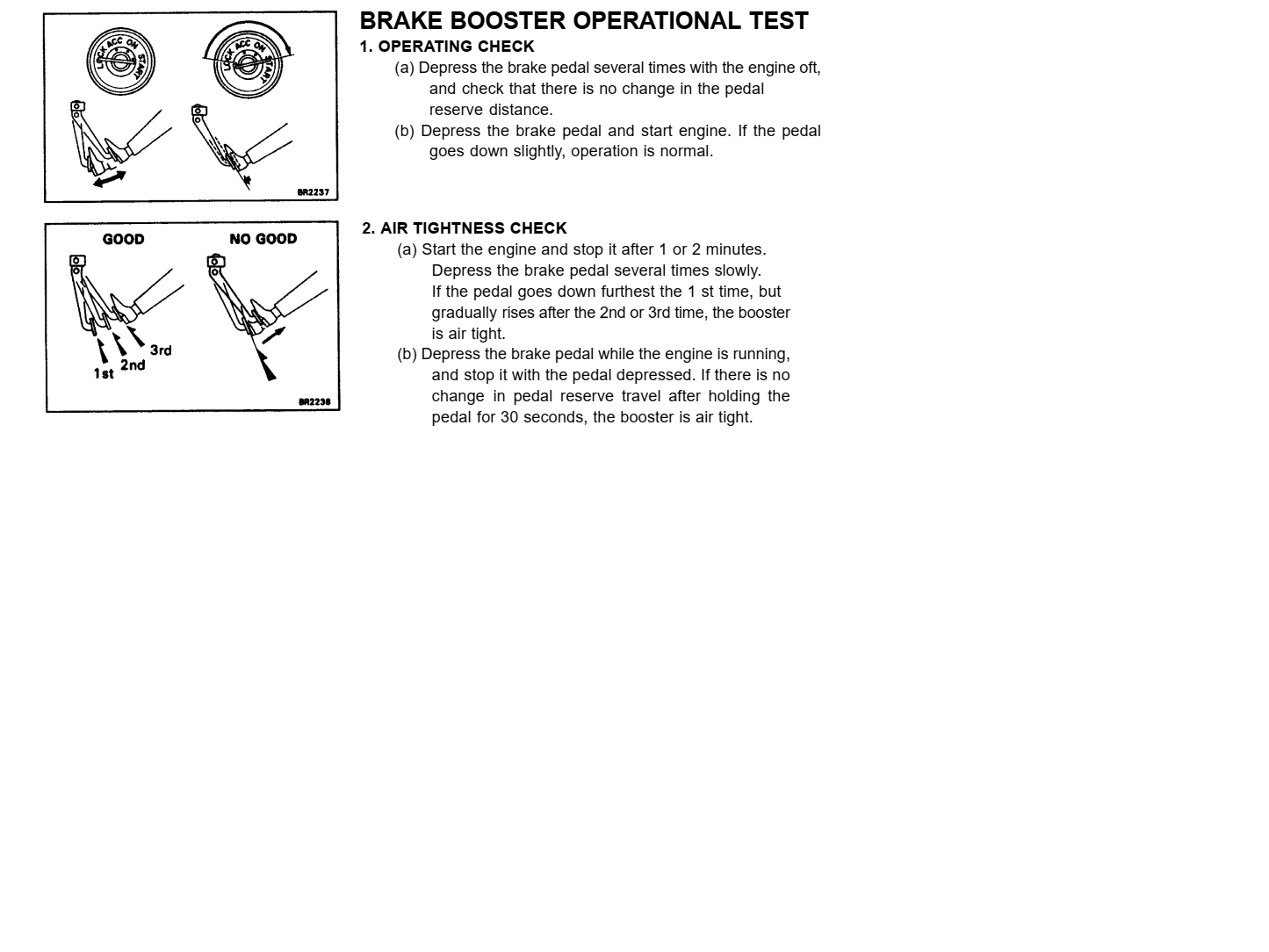 LOCK ACC ON START

LOCK ACC ON START

BR2237

BRAKE BOOSTER OPERATIONAL TEST

1. OPERATING CHECK

(a) Depress the brake pedal several times with the engine oft, and check that there is no change in the pedal reserve distance.

(b) Depress the brake pedal and start engine. If the pedal goes down slightly, operation is normal.

GOOD

NO GOOD

1st

2nd

3rd

BR2238

2. AIR TIGHTNESS CHECK

(a) Start the engine and stop it after 1 or 2 minutes. Depress the brake pedal several times slowly. If the pedal goes down furthest the 1 st time, but gradually rises after the 2nd or 3rd time, the booster is air tight.

(b) Depress the brake pedal while the engine is running, and stop it with the pedal depressed. If there is no change in pedal reserve travel after holding the pedal for 30 seconds, the booster is air tight.